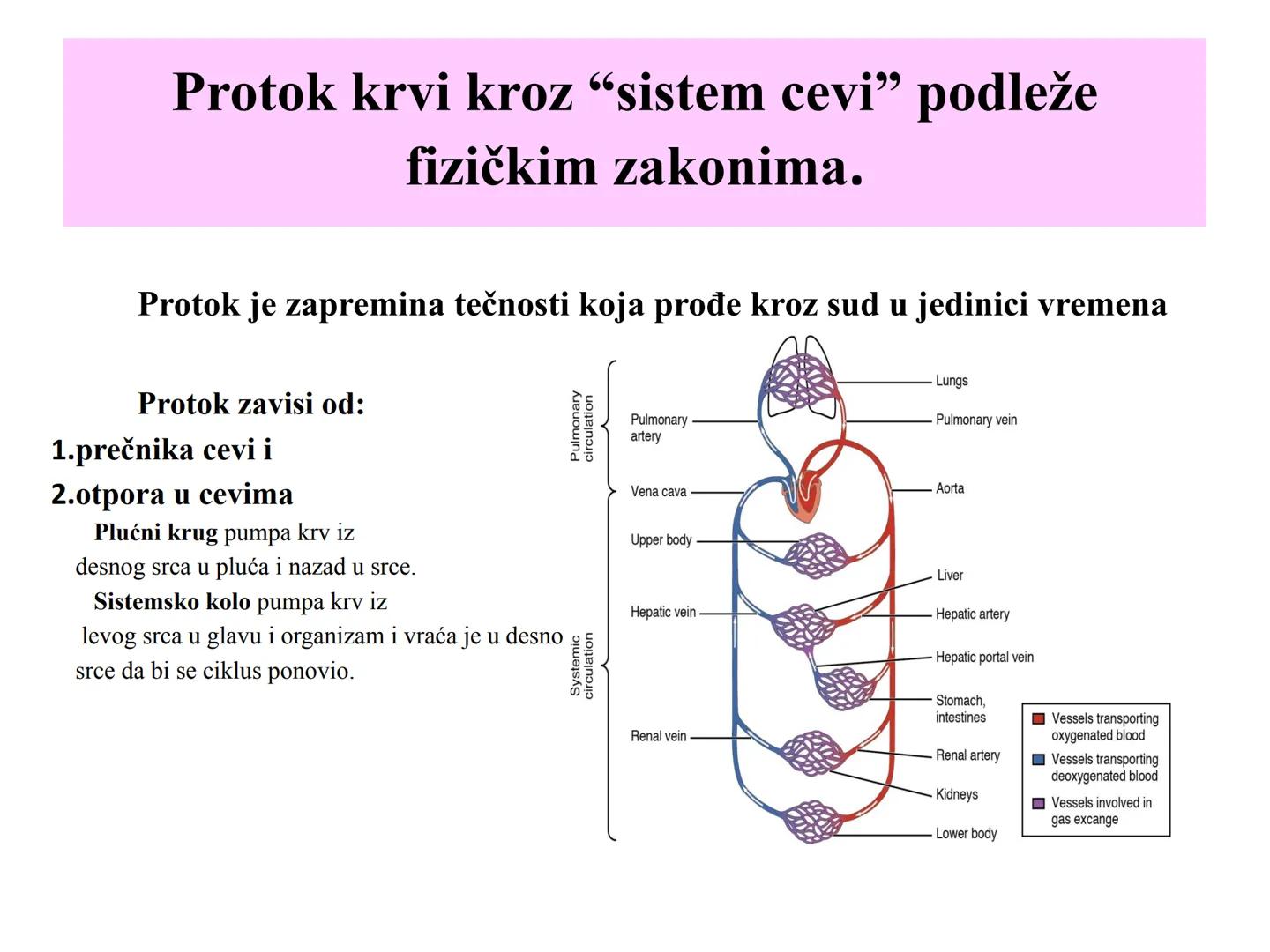 Protok krvi kroz “sistem cevi” podleže fizičkim zakonima.

Protok je zapremina tečnosti koja prođe kroz sud u jedinici vremena

Protok zavisi od:
1.prečnika cevi i
2.otpora u cevima

Plućni krug pumpa krv iz desnog srca u pluća i nazad u srce.
Sistemsko kolo pumpa krv iz levog srca u glavu i organizam i vraća je u desno srce da bi se ciklus ponovio.

Pulmonary circulation
Systemic circulation
Pulmonary artery
Vena cava
Upper body
Hepatic vein
Renal vein
Lungs
Pulmonary vein
Aorta
Liver
Hepatic artery
Hepatic portal vein
Stomach, intestines
Renal artery
Kidneys
Lower body
Vessels transporting oxygenated blood
Vessels transporting deoxygenated blood
Vessels involved in gas excange